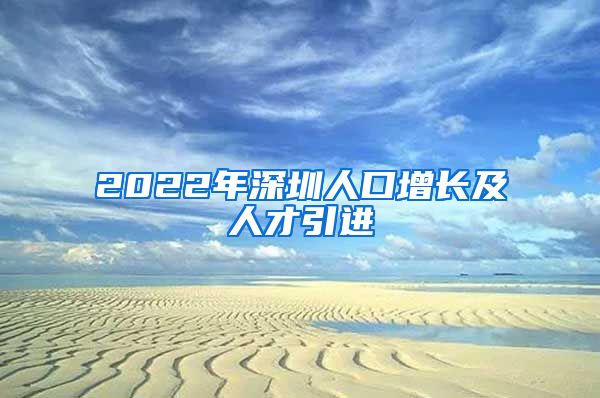 2022年深圳人口增长及人才引进